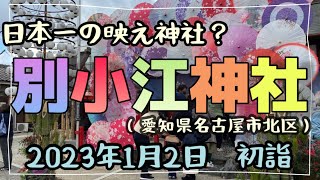 日本一の映え神社？

別小江神社

（愛知県名古屋市北区）

2023年1月2日　初詣